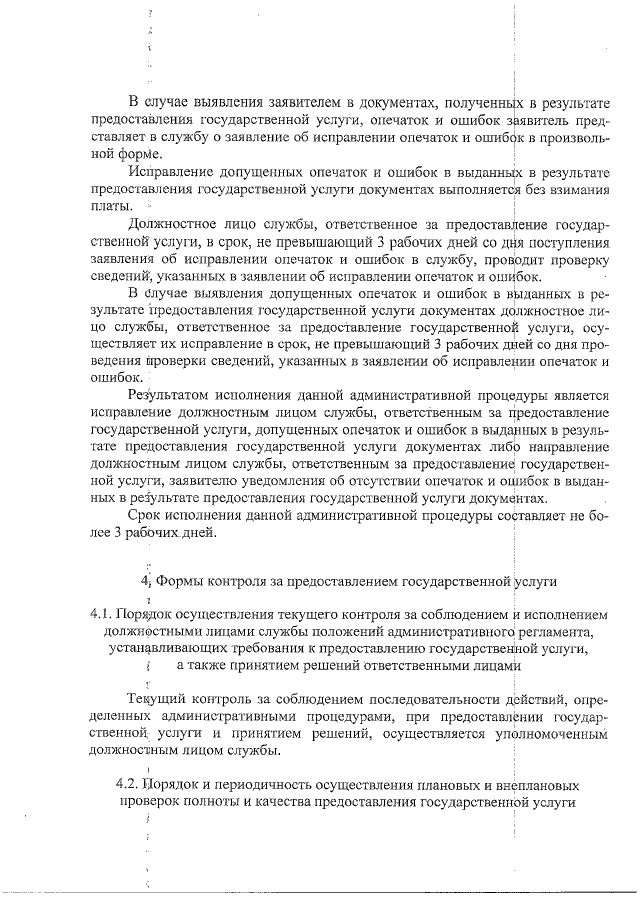 В случае выявления заявителем в документах, полученных в результате предоставления государственной услуги, опечаток и ошибок заявитель представляет в службу о заявление об исправлении опечаток и ошибок в произвольной форме.

Исправление допущенных опечаток и ошибок в выданных в результате предоставления государственной услуги документах выполняется без взимания платы.

Должностное лицо службы, ответственное за предоставление государственной услуги, в срок, не превышающий 3 рабочих дней со дня поступления заявления об исправлении опечаток и ошибок в службу, проводит проверку сведений, указанных в заявлении об исправлении опечаток и ошибок.

В случае выявления допущенных опечаток и ошибок в выданных в результате предоставления государственной услуги документах должностное лицо службы, ответственное за предоставление государственной услуги, осуществляет их исправление в срок, не превышающий 3 рабочих дней со дня проведения проверки сведений, указанных в заявлении об исправлении опечаток и ошибок.

Результатом исполнения данной административной процедуры является исправление должностным лицом службы, ответственным за предоставление государственной услуги, допущенных опечаток и ошибок в выданных в результате предоставления государственной услуги документах либо направление должностным лицом службы, ответственным за предоставление государственной услуги, заявителю уведомления об отсутствии опечаток и ошибок в выданных в результате предоставления государственной услуги документах.

Срок исполнения данной административной процедуры составляет не более 3 рабочих дней.

4. Формы контроля за предоставлением государственной услуги

4.1. Порядок осуществления текущего контроля за соблюдением и исполнением должностными лицами службы положений административного регламента, устанавливающих требования к предоставлению государственной услуги, а также принятием решений ответственными лицами

Текущий контроль за соблюдением последовательности действий, определенных административными процедурами, при предоставлении государственной услуги и принятием решений, осуществляется уполномоченным должностным лицом службы.

4.2. Порядок и периодичность осуществления плановых и внеплановых проверок полноты и качества предоставления государственной услуги